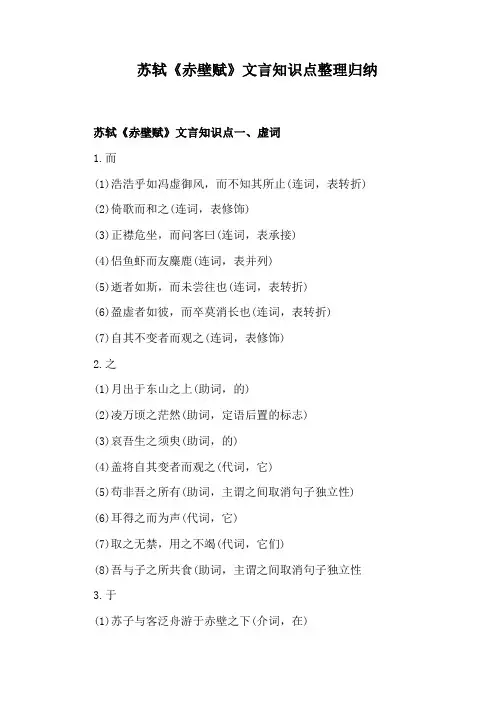 苏轼《赤壁赋》文言知识点整理归纳

苏轼《赤壁赋》文言知识点一、虚词

1.而

(1)浩浩乎如冯虚御风，而不知其所止(连词，表转折)

(2)倚歌而和之(连词，表修饰)

(3)正襟危坐，而问客曰(连词，表承接)

(4)侣鱼虾而友麋鹿(连词，表并列)

(5)逝者如斯，而未尝往也(连词，表转折)

(6)盈虚者如彼，而卒莫消长也(连词，表转折)

(7)自其不变者而观之(连词，表修饰)

2.之

(1)月出于东山之上(助词，的)

(2)凌万顷之茫然(助词，定语后置的标志)

(3)哀吾生之须臾(助词，的)

(4)盖将自其变者而观之(代词，它)

(5)苟非吾之所有(助词，主谓之间取消句子独立性)

(6)耳得之而为声(代词，它)

(7)取之无禁，用之不竭(代词，它们)

(8)吾与子之所共食(助词，主谓之间取消句子独立性

3.于

(1)苏子与客泛舟游于赤壁之下(介词，在)